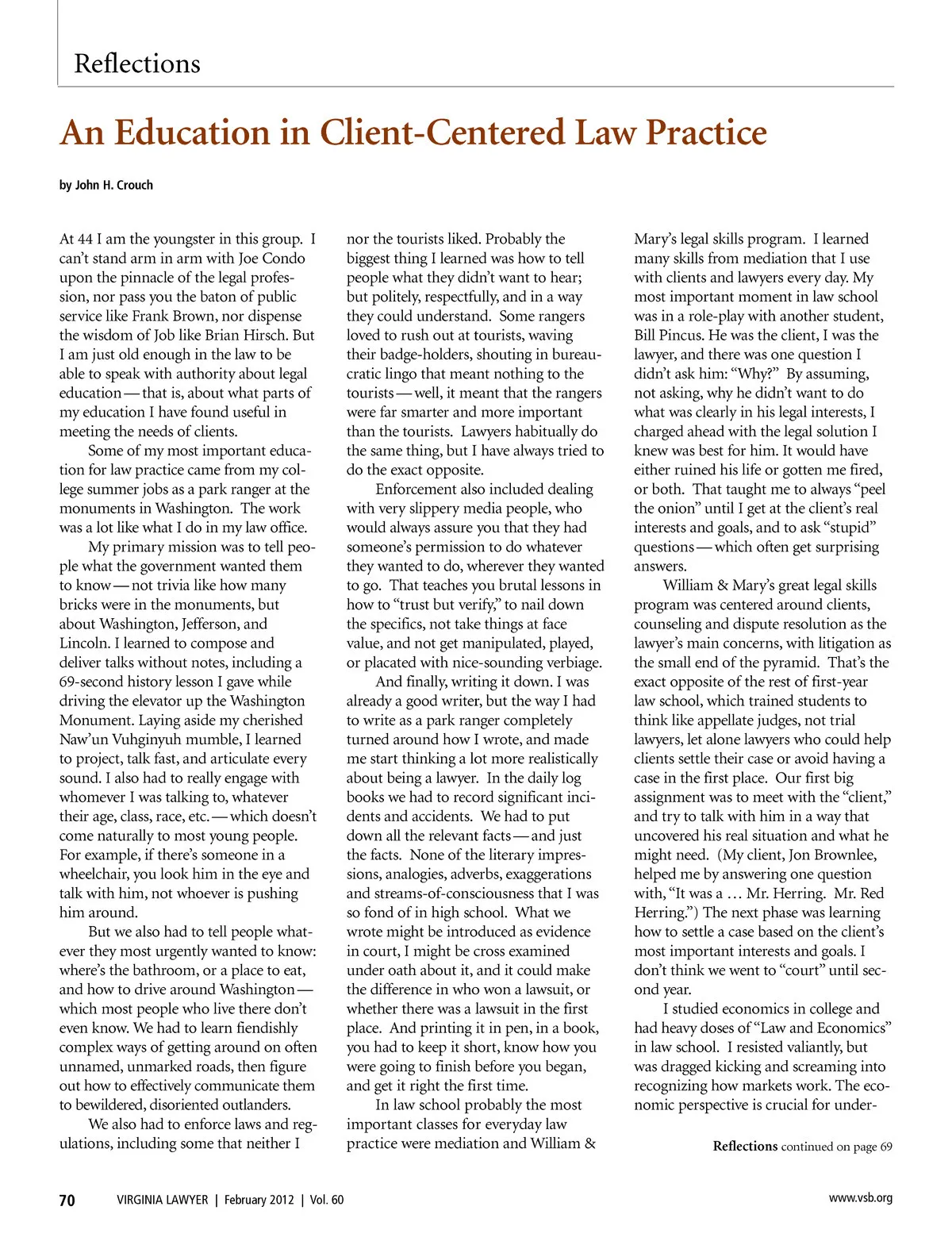 Reflections

An Education in Client-Centered Law Practice

by John H. Crouch

At 44 I am the youngster in this group. I can't stand arm in arm with Joe Condo upon the pinnacle of the legal profession, nor pass you the baton of public service like Frank Brown, nor dispense the wisdom of Job like Brian Hirsch. But I am just old enough in the law to be able to speak with authority about legal education — that is, about what parts of my education I have found useful in meeting the needs of clients.

Some of my most important education for law practice came from my college summer jobs as a park ranger at the monuments in Washington. The work was a lot like what I do in my law office.

My primary mission was to tell people what the government wanted them to know — not trivia like how many bricks were in the monuments, but about Washington, Jefferson, and Lincoln. I learned to compose and deliver talks without notes, including a 69-second history lesson I gave while driving the elevator up the Washington Monument. Laying aside my cherished Naw'un Vuhginyuh mumble, I learned to project, talk fast, and articulate every sound. I also had to really engage with whomever I was talking to, whatever their age, class, race, etc. — which doesn't come naturally to most young people. For example, if there's someone in a wheelchair, you look him in the eye and talk with him, not whoever is pushing him around.

But we also had to tell people whatever they most urgently wanted to know: where's the bathroom, or a place to eat, and how to drive around Washington — which most people who live there don't even know. We had to learn fiendishly complex ways of getting around on often unnamed, unmarked roads, then figure out how to effectively communicate them to bewildered, disoriented outlanders.

We also had to enforce laws and regulations, including some that neither I nor the tourists liked. Probably the biggest thing I learned was how to tell people what they didn't want to hear; but politely, respectfully, and in a way they could understand. Some rangers loved to rush out at tourists, waving their badge-holders, shouting in bureaucratic lingo that meant nothing to the tourists — well, it meant that the rangers were far smarter and more important than the tourists. Lawyers habitually do the same thing, but I have always tried to do the exact opposite.

Enforcement also included dealing with very slippery media people, who would always assure you that they had someone's permission to do whatever they wanted to do, wherever they wanted to go. That teaches you brutal lessons in how to "trust but verify," to nail down the specifics, not take things at face value, and not get manipulated, played, or placated with nice-sounding verbiage.

And finally, writing it down. I was already a good writer, but the way I had to write as a park ranger completely turned around how I wrote, and made me start thinking a lot more realistically about being a lawyer. In the daily log books we had to record significant incidents and accidents. We had to put down all the relevant facts — and just the facts. None of the literary impressions, analogies, adverbs, exaggerations and streams-of-consciousness that I was so fond of in high school. What we wrote might be introduced as evidence in court, I might be cross examined under oath about it, and it could make the difference in who won a lawsuit, or whether there was a lawsuit in the first place. And printing it in pen, in a book, you had to keep it short, know how you were going to finish before you began, and get it right the first time.

In law school probably the most important classes for everyday law practice were mediation and William & Mary's legal skills program. I learned many skills from mediation that I use with clients and lawyers every day. My most important moment in law school was in a role-play with another student, Bill Pincus. He was the client, I was the lawyer, and there was one question I didn't ask him: "Why?" By assuming, not asking, why he didn't want to do what was clearly in his legal interests, I charged ahead with the legal solution I knew was best for him. It would have either ruined his life or gotten me fired, or both. That taught me to always "peel the onion" until I get at the client's real interests and goals, and to ask "stupid" questions — which often get surprising answers.

William & Mary's great legal skills program was centered around clients, counseling and dispute resolution as the lawyer's main concerns, with litigation as the small end of the pyramid. That's the exact opposite of the rest of first-year law school, which trained students to think like appellate judges, not trial lawyers, let alone lawyers who could help clients settle their case or avoid having a case in the first place. Our first big assignment was to meet with the "client," and try to talk with him in a way that uncovered his real situation and what he might need. (My client, Jon Brownlee, helped me by answering one question with, "It was a … Mr. Herring. Mr. Red Herring.") The next phase was learning how to settle a case based on the client's most important interests and goals. I don't think we went to "court" until second year.

I studied economics in college and had heavy doses of "Law and Economics" in law school. I resisted valiantly, but was dragged kicking and screaming into recognizing how markets work. The economic perspective is crucial for under-

Reflections continued on page 69

70 VIRGINIA LAWYER | February 2012 | Vol. 60 www.vsb.org